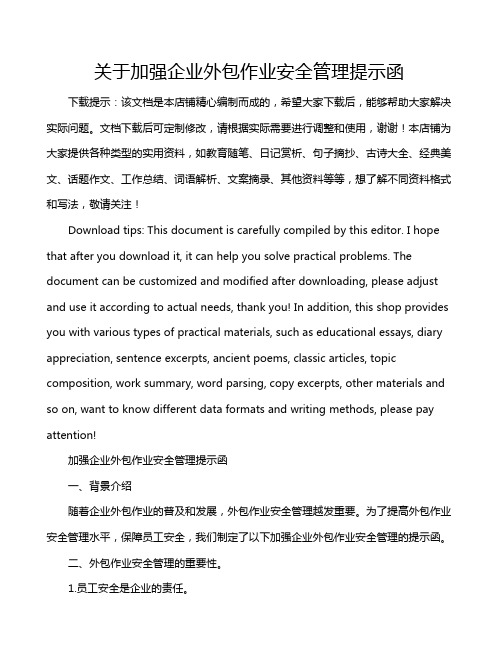 关于加强企业外包作业安全管理提示函

下载提示：该文档是本店铺精心编制而成的，希望大家下载后，能够帮助大家解决实际问题。文档下载后可定制修改，请根据实际需要进行调整和使用，谢谢！本店铺为大家提供各种类型的实用资料，如教育随笔、日记赏析、句子摘抄、古诗大全、经典美文、话题作文、工作总结、词语解析、文案摘录、其他资料等等，想了解不同资料格式和写法，敬请关注！

Download tips: This document is carefully compiled by this editor. I hope that after you download it, it can help you solve practical problems. The document can be customized and modified after downloading, please adjust and use it according to actual needs, thank you! In addition, this shop provides you with various types of practical materials, such as educational essays, diary appreciation, sentence excerpts, ancient poems, classic articles, topic composition, work summary, word parsing, copy excerpts, other materials and so on, want to know different data formats and writing methods, please pay attention!

加强企业外包作业安全管理提示函

一、背景介绍

随着企业外包作业的普及和发展，外包作业安全管理越发重要。为了提高外包作业安全管理水平，保障员工安全，我们制定了以下加强企业外包作业安全管理的提示函。

二、外包作业安全管理的重要性。

1.员工安全是企业的责任。